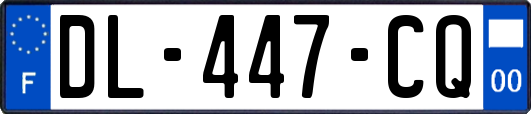 F
DL-447-CQ
00